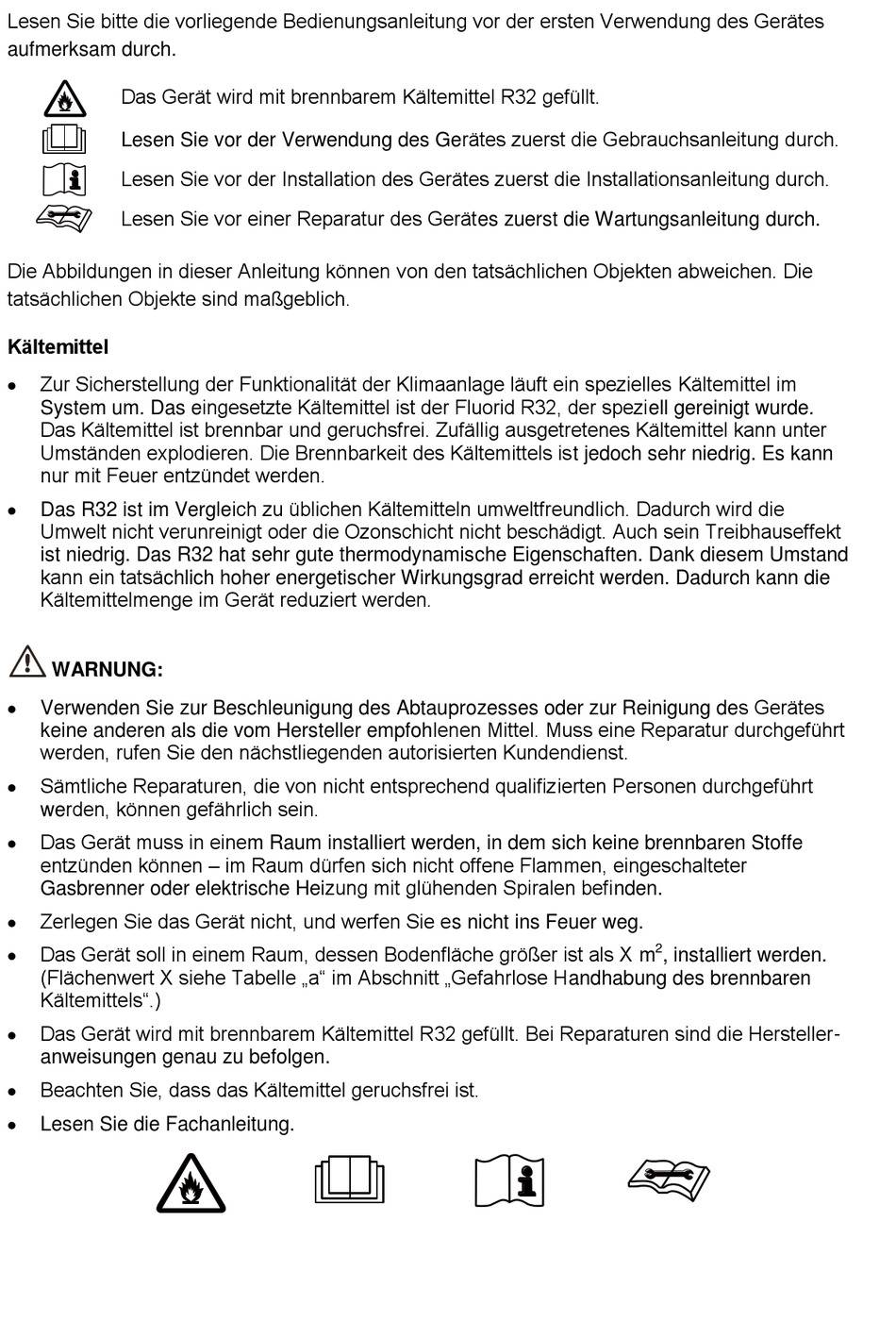 Lesen Sie bitte die vorliegende Bedienungsanleitung vor der ersten Verwendung des Gerätes aufmerksam durch.

Das Gerät wird mit brennbarem Kältemittel R32 gefüllt.

Lesen Sie vor der Verwendung des Gerätes zuerst die Gebrauchsanleitung durch.

Lesen Sie vor der Installation des Gerätes zuerst die Installationsanleitung durch.

Lesen Sie vor einer Reparatur des Gerätes zuerst die Wartungsanleitung durch.

Die Abbildungen in dieser Anleitung können von den tatsächlichen Objekten abweichen. Die tatsächlichen Objekte sind maßgeblich.

Kältemittel

• Zur Sicherstellung der Funktionalität der Klimaanlage läuft ein spezielles Kältemittel im System um. Das eingesetzte Kältemittel ist der Fluorid R32, der speziell gereinigt wurde. Das Kältemittel ist brennbar und geruchsfrei. Zufällig ausgetretenes Kältemittel kann unter Umständen explodieren. Die Brennbarkeit des Kältemittels ist jedoch sehr niedrig. Es kann nur mit Feuer entzündet werden.

• Das R32 ist im Vergleich zu üblichen Kältemitteln umweltfreundlich. Dadurch wird die Umwelt nicht verunreinigt oder die Ozonschicht nicht beschädigt. Auch sein Treibhauseffekt ist niedrig. Das R32 hat sehr gute thermodynamische Eigenschaften. Dank diesem Umstand kann ein tatsächlich hoher energetischer Wirkungsgrad erreicht werden. Dadurch kann die Kältemittelmenge im Gerät reduziert werden.

WARNUNG:

• Verwenden Sie zur Beschleunigung des Abtauprozesses oder zur Reinigung des Gerätes keine anderen als die vom Hersteller empfohlenen Mittel. Muss eine Reparatur durchgeführt werden, rufen Sie den nächstliegenden autorisierten Kundendienst.

• Sämtliche Reparaturen, die von nicht entsprechend qualifizierten Personen durchgeführt werden, können gefährlich sein.

• Das Gerät muss in einem Raum installiert werden, in dem sich keine brennbaren Stoffe entzünden können – im Raum dürfen sich nicht offene Flammen, eingeschalteter Gasbrenner oder elektrische Heizung mit glühenden Spiralen befinden.

• Zerlegen Sie das Gerät nicht, und werfen Sie es nicht ins Feuer weg.

• Das Gerät soll in einem Raum, dessen Bodenfläche größer ist als X $m^2$, installiert werden. (Flächenwert X siehe Tabelle „a“ im Abschnitt „Gefahrlose Handhabung des brennbaren Kältemittels“.)

• Das Gerät wird mit brennbarem Kältemittel R32 gefüllt. Bei Reparaturen sind die Herstelleranweisungen genau zu befolgen.

• Beachten Sie, dass das Kältemittel geruchsfrei ist.

• Lesen Sie die Fachanleitung.